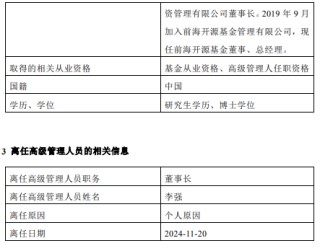 | | 资管理有限公司董事长。2019 年 9 月加入前海开源基金管理有限公司，现任前海开源基金董事、总经理。 |
|---|---|
| 取得的相关从业资格 | 基金从业资格、高级管理人任职资格 |
| 国籍 | 中国 |
| 学历、学位 | 研究生学历、博士学位 |

3 离任高级管理人员的相关信息

| 离任高级管理人员职务 | 董事长 |
|---|---|
| 离任高级管理人员姓名 | 李强 |
| 离任原因 | 个人原因 |
| 离任日期 | 2024-11-20 |